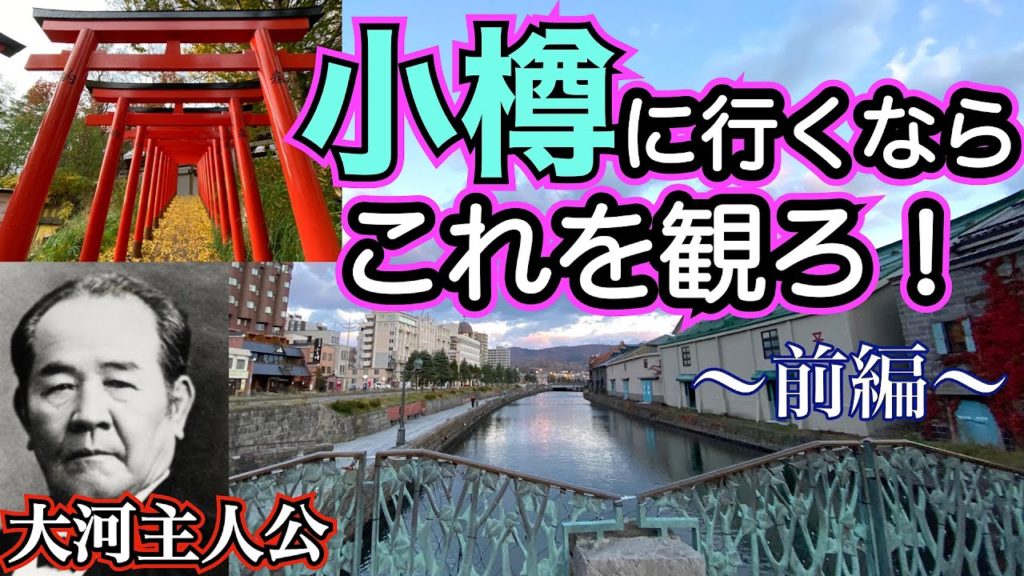 小樽に行くなら
これを観ろ！

〜前編〜

大河主人公